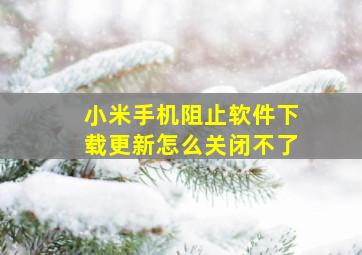 小米手机阻止软件下载更新怎么关闭不了